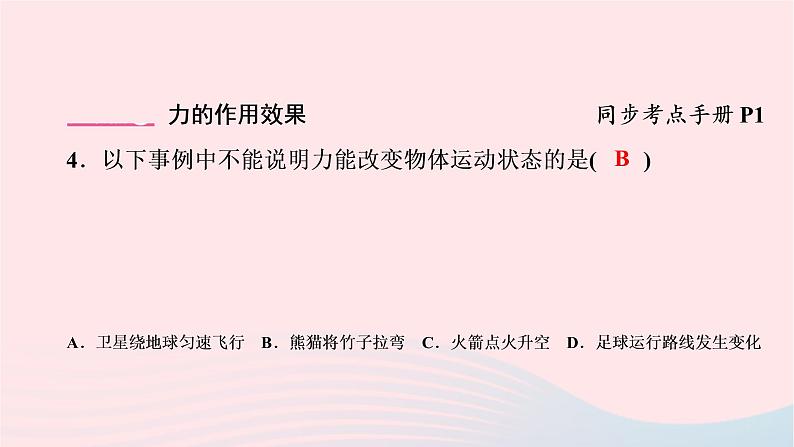 力的作用效果 同步考点手册 P1

4．以下事例中不能说明力能改变物体运动状态的是( B )

A．卫星绕地球匀速飞行 B．熊猫将竹子拉弯 C．火箭点火升空 D．足球运行路线发生变化